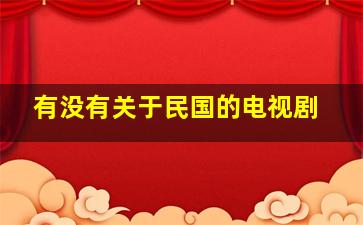 有没有关于民国的电视剧